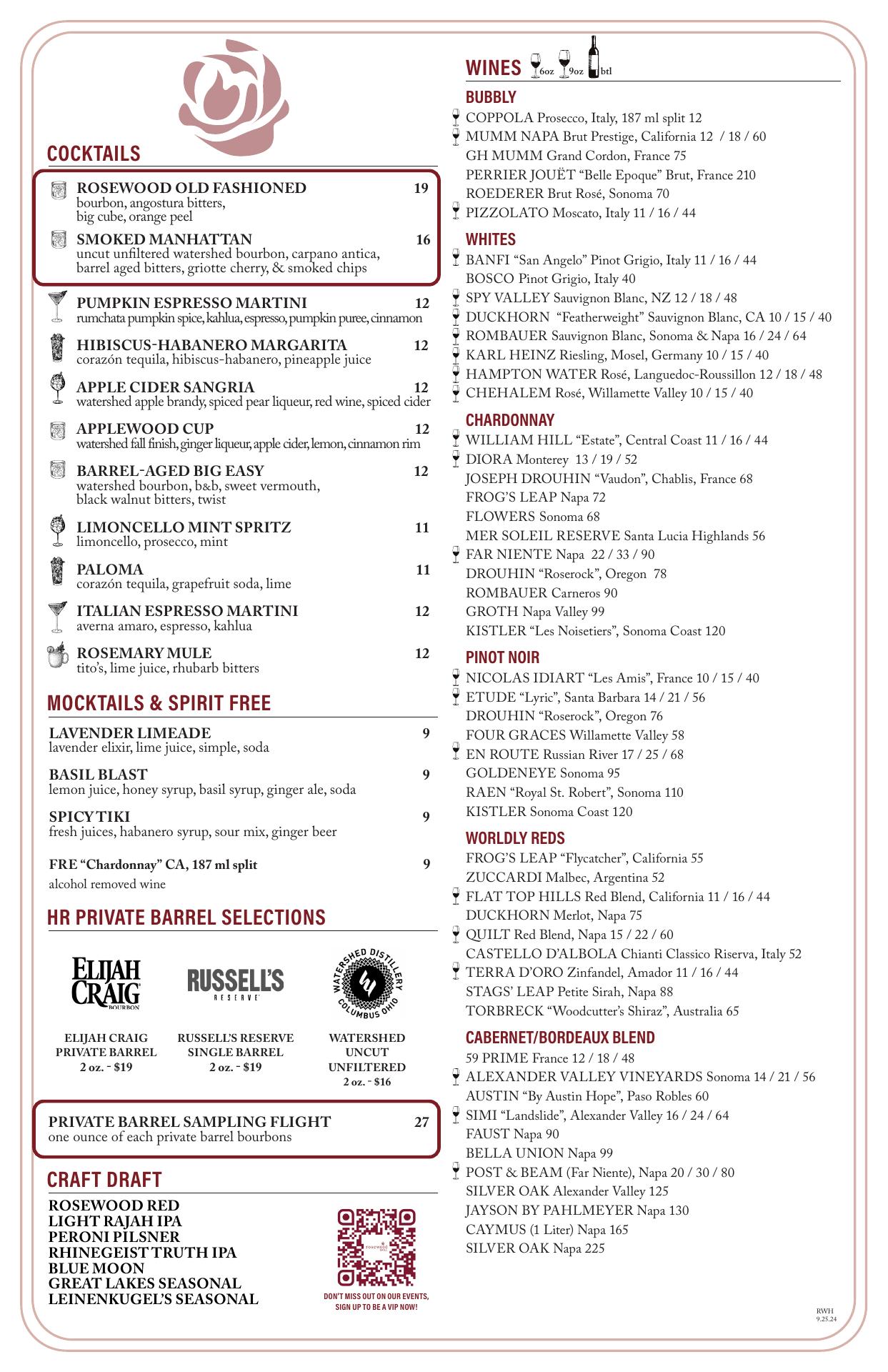 COCKTAILS

ROSEWOOD OLD FASHIONED 19
bourbon, angostura bitters, big cube, orange peel

SMOKED MANHATTAN 16
uncut unfiltered watershed bourbon, carpano antica, barrel aged bitters, griotte cherry, & smoked chips

PUMPKIN ESPRESSO MARTINI 12
rumchata pumpkin spice, kahlua, espresso, pumpkin puree, cinnamon

HIBISCUS-HABANERO MARGARITA 12
corazón tequila, hibiscus-habanero, pineapple juice

APPLE CIDER SANGRIA 12
watershed apple brandy, spiced pear liqueur, red wine, spiced cider

APPLEWOOD CUP 12
watershed fall finish, ginger liqueur, apple cider, lemon, cinnamon rim

BARREL-AGED BIG EASY 12
watershed bourbon, b&b, sweet vermouth, black walnut bitters, twist

LIMONCELLO MINT SPRITZ 11
limoncello, prosecco, mint

PALOMA 11
corazón tequila, grapefruit soda, lime

ITALIAN ESPRESSO MARTINI 12
averna amaro, espresso, kahlua

ROSEMARY MULE 12
tito's, lime juice, rhubarb bitters

MOCKTAILS & SPIRIT FREE

LAVENDER LIMEADE 9
lavender elixir, lime juice, simple, soda

BASIL BLAST 9
lemon juice, honey syrup, basil syrup, ginger ale, soda

SPICY TIKI 9
fresh juices, habanero syrup, sour mix, ginger beer

FRE "Chardonnay" CA, 187 ml split 9
alcohol removed wine

HR PRIVATE BARREL SELECTIONS

ELIJAH CRAIG BOURBON
RUSSELL'S RESERVE
WATERSHED DISTILLERY COLUMBUS OHIO

ELIJAH CRAIG PRIVATE BARREL 2 oz. - $19
RUSSELL'S RESERVE SINGLE BARREL 2 oz. - $19
WATERSHED UNCUT UNFILTERED 2 oz. - $16

PRIVATE BARREL SAMPLING FLIGHT 27
one ounce of each private barrel bourbons

CRAFT DRAFT

ROSEWOOD RED
LIGHT RAJAH IPA
PERONI PILSNER
RHINEGEIST TRUTH IPA
BLUE MOON
GREAT LAKES SEASONAL
LEINENKUGEL'S SEASONAL

ROSEWOOD
DON'T MISS OUT ON OUR EVENTS, SIGN UP TO BE A VIP NOW!

WINES 6oz 9oz btl

BUBBLY
COPPOLA Prosecco, Italy, 187 ml split 12
MUMM NAPA Brut Prestige, California 12 / 18 / 60
GH MUMM Grand Cordon, France 75
PERRIER JOUËT "Belle Epoque" Brut, France 210
ROEDERER Brut Rosé, Sonoma 70
PIZZOLATO Moscato, Italy 11 / 16 / 44

WHITES
BANFI "San Angelo" Pinot Grigio, Italy 11 / 16 / 44
BOSCO Pinot Grigio, Italy 40
SPY VALLEY Sauvignon Blanc, NZ 12 / 18 / 48
DUCKHORN "Featherweight" Sauvignon Blanc, CA 10 / 15 / 40
ROMBAUER Sauvignon Blanc, Sonoma & Napa 16 / 24 / 64
KARL HEINZ Riesling, Mosel, Germany 10 / 15 / 40
HAMPTON WATER Rosé, Languedoc-Roussillon 12 / 18 / 48
CHEHALEM Rosé, Willamette Valley 10 / 15 / 40

CHARDONNAY
WILLIAM HILL "Estate", Central Coast 11 / 16 / 44
DIORA Monterey 13 / 19 / 52
JOSEPH DROUHIN "Vaudon", Chablis, France 68
FROG'S LEAP Napa 72
FLOWERS Sonoma 68
MER SOLEIL RESERVE Santa Lucia Highlands 56
FAR NIENTE Napa 22 / 33 / 90
DROUHIN "Roserock", Oregon 78
ROMBAUER Carneros 90
GROTH Napa Valley 99
KISTLER "Les Noisetiers", Sonoma Coast 120

PINOT NOIR
NICOLAS IDIART "Les Amis", France 10 / 15 / 40
ETUDE "Lyric", Santa Barbara 14 / 21 / 56
DROUHIN "Roserock", Oregon 76
FOUR GRACES Willamette Valley 58
EN ROUTE Russian River 17 / 25 / 68
GOLDENEYE Sonoma 95
RAEN "Royal St. Robert", Sonoma 110
KISTLER Sonoma Coast 120

WORLDLY REDS
FROG'S LEAP "Flycatcher", California 55
ZUCCARDI Malbec, Argentina 52
FLAT TOP HILLS Red Blend, California 11 / 16 / 44
DUCKHORN Merlot, Napa 75
QUILT Red Blend, Napa 15 / 22 / 60
CASTELLO D'ALBOLA Chianti Classico Riserva, Italy 52
TERRA D'ORO Zinfandel, Amador 11 / 16 / 44
STAGS' LEAP Petite Sirah, Napa 88
TORBRECK "Woodcutter's Shiraz", Australia 65

CABERNET/BORDEAUX BLEND
59 PRIME France 12 / 18 / 48
ALEXANDER VALLEY VINEYARDS Sonoma 14 / 21 / 56
AUSTIN "By Austin Hope", Paso Robles 60
SIMI "Landslide", Alexander Valley 16 / 24 / 64
FAUST Napa 90
BELLA UNION Napa 99
POST & BEAM (Far Niente), Napa 20 / 30 / 80
SILVER OAK Alexander Valley 125
JAYSON BY PAHLMEYER Napa 130
CAYMUS (1 Liter) Napa 165
SILVER OAK Napa 225

RWH
9.25.24